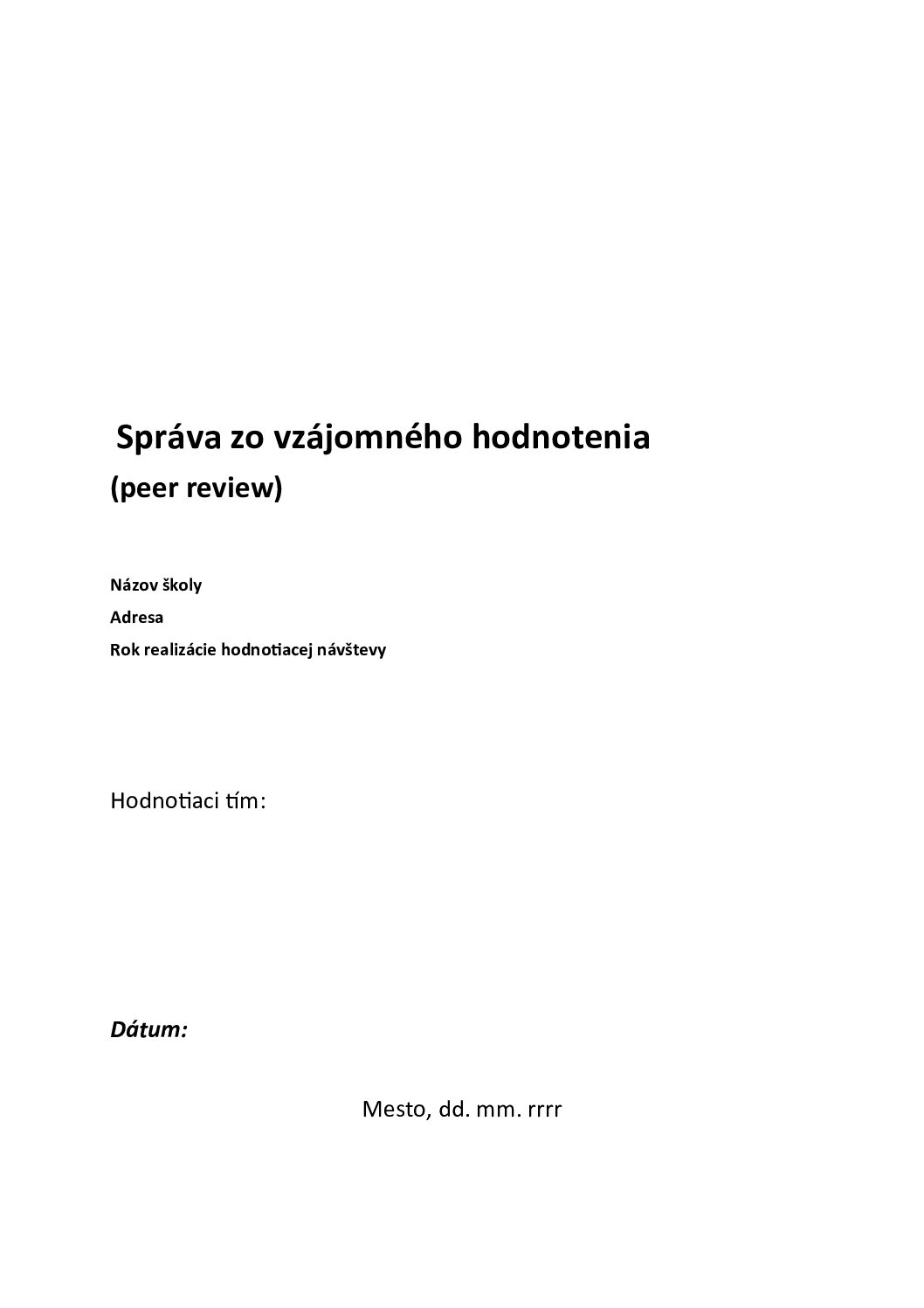 Správa zo vzájomného hodnotenia
(peer review)

Názov školy
Adresa
Rok realizácie hodnotiacej návštevy

Hodnotiaci tím:

Dátum:

Mesto, dd. mm. rrrr